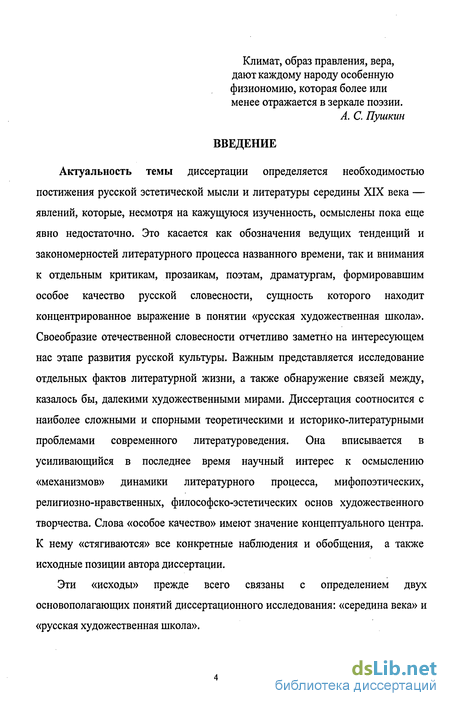 Климат, образ правления, вера, дают каждому народу особенную физиономию, которая более или менее отражается в зеркале поэзии.
А. С. Пушкин

ВВЕДЕНИЕ

Актуальность темы диссертации определяется необходимостью постижения русской эстетической мысли и литературы середины XIX века — явлений, которые, несмотря на кажущуюся изученность, осмыслены пока еще явно недостаточно. Это касается как обозначения ведущих тенденций и закономерностей литературного процесса названного времени, так и внимания к отдельным критикам, прозаикам, поэтам, драматургам, формировавшим особое качество русской словесности, сущность которого находит концентрированное выражение в понятии «русская художественная школа». Своеобразие отечественной словесности отчетливо заметно на интересующем нас этапе развития русской культуры. Важным представляется исследование отдельных фактов литературной жизни, а также обнаружение связей между, казалось бы, далекими художественными мирами. Диссертация соотносится с наиболее сложными и спорными теоретическими и историко-литературными проблемами современного литературоведения. Она вписывается в усиливающийся в последнее время научный интерес к осмыслению «механизмов» динамики литературного процесса, мифопоэтических, религиозно-нравственных, философско-эстетических основ художественного творчества. Слова «особое качество» имеют значение концептуального центра. К нему «стягиваются» все конкретные наблюдения и обобщения, а также исходные позиции автора диссертации.

Эти «исходы» прежде всего связаны с определением двух основополагающих понятий диссертационного исследования: «середина века» и «русская художественная школа».

4

dsLib.net
библиотека диссертаций